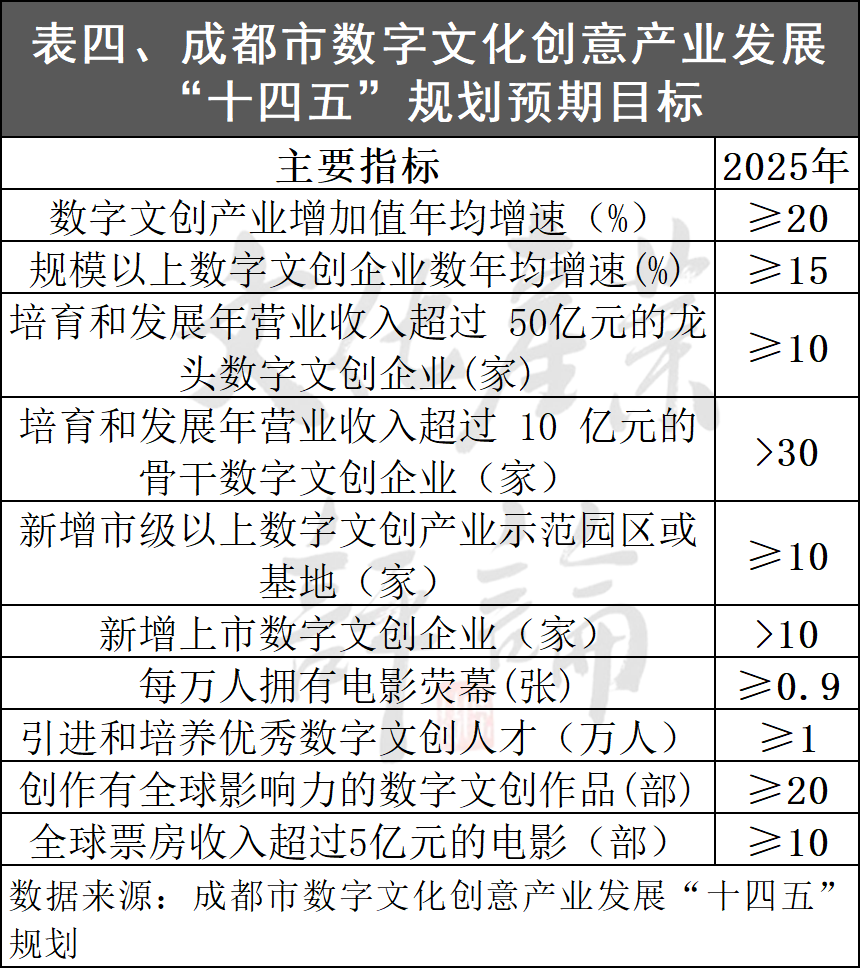 表四、成都市数字文化创意产业发展“十四五”规划预期目标

| 主要指标 | 2025年 |
|---|---|
| 数字文创产业增加值年均增速（%） | ≥20 |
| 规模以上数字文创企业数年均增速(%) | ≥15 |
| 培育和发展年营业收入超过 50亿元的龙头数字文创企业(家) | ≥10 |
| 培育和发展年营业收入超过 10 亿元的骨干数字文创企业（家） | >30 |
| 新增市级以上数字文创产业示范园区或基地（家） | ≥10 |
| 新增上市数字文创企业（家） | >10 |
| 每万人拥有电影荧幕(张) | ≥0.9 |
| 引进和培养优秀数字文创人才（万人） | ≥1 |
| 创作有全球影响力的数字文创作品(部) | ≥20 |
| 全球票房收入超过5亿元的电影（部） | ≥10 |

数据来源：成都市数字文化创意产业发展“十四五”规划